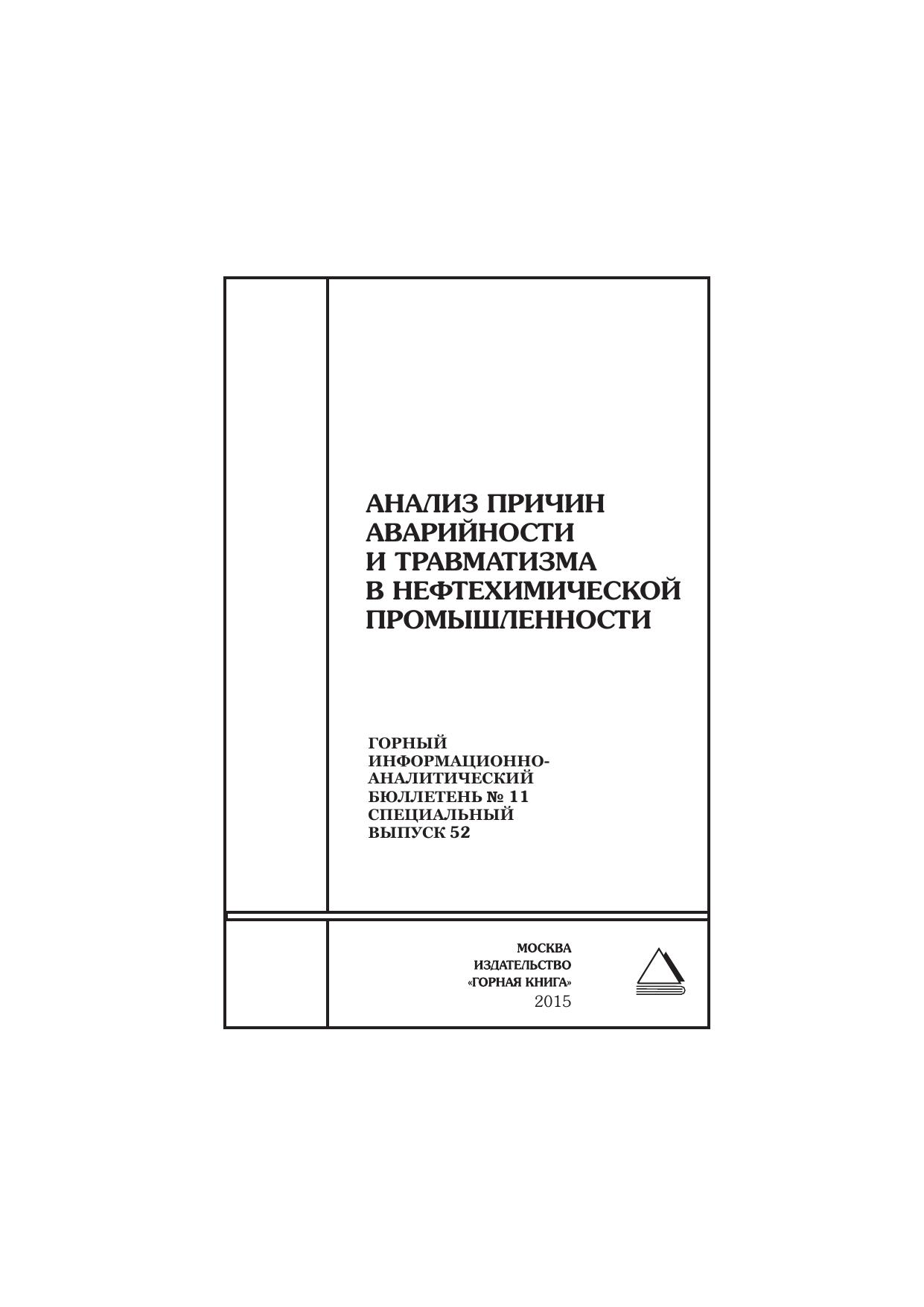 АНАЛИЗ ПРИЧИН
АВАРИЙНОСТИ
И ТРАВМАТИЗМА
В НЕФТЕХИМИЧЕСКОЙ
ПРОМЫШЛЕННОСТИ

ГОРНЫЙ
ИНФОРМАЦИОННО-
АНАЛИТИЧЕСКИЙ
БЮЛЛЕТЕНЬ № 11
СПЕЦИАЛЬНЫЙ
ВЫПУСК 52

МОСКВА
ИЗДАТЕЛЬСТВО
«ГОРНАЯ КНИГА»
2015